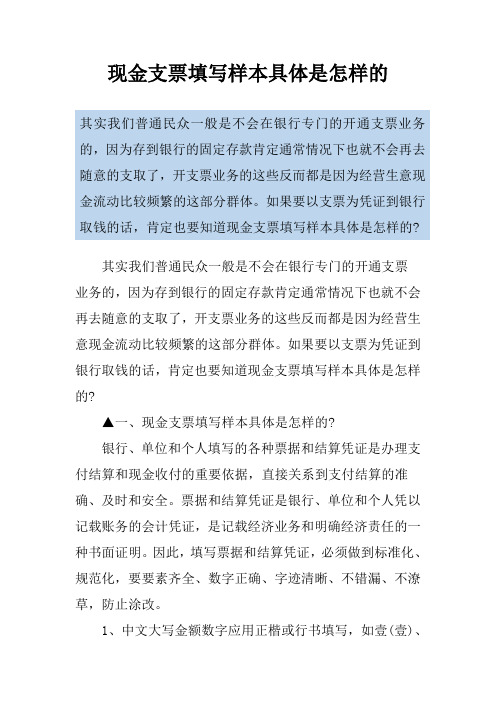 现金支票填写样本具体是怎样的

其实我们普通民众一般是不会在银行专门的开通支票业务的，因为存到银行的固定存款肯定通常情况下也就不会再去随意的支取了，开支票业务的这些反而都是因为经营生意现金流动比较频繁的这部分群体。如果要以支票为凭证到银行取钱的话，肯定也要知道现金支票填写样本具体是怎样的?

其实我们普通民众一般是不会在银行专门的开通支票业务的，因为存到银行的固定存款肯定通常情况下也就不会再去随意的支取了，开支票业务的这些反而都是因为经营生意现金流动比较频繁的这部分群体。如果要以支票为凭证到银行取钱的话，肯定也要知道现金支票填写样本具体是怎样的?

▲一、现金支票填写样本具体是怎样的?

银行、单位和个人填写的各种票据和结算凭证是办理支付结算和现金收付的重要依据，直接关系到支付结算的准确、及时和安全。票据和结算凭证是银行、单位和个人凭以记载账务的会计凭证，是记载经济业务和明确经济责任的一种书面证明。因此，填写票据和结算凭证，必须做到标准化、规范化，要要素齐全、数字正确、字迹清晰、不错漏、不潦草，防止涂改。

1、中文大写金额数字应用正楷或行书填写，如壹(壹)、